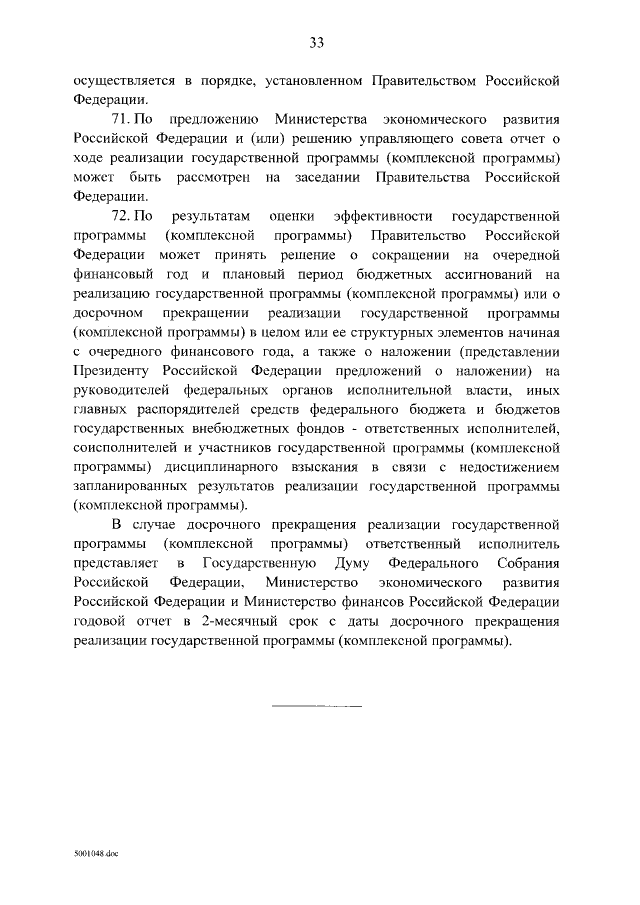 33

осуществляется в порядке, установленном Правительством Российской Федерации.

71. По предложению Министерства экономического развития Российской Федерации и (или) решению управляющего совета отчет о ходе реализации государственной программы (комплексной программы) может быть рассмотрен на заседании Правительства Российской Федерации.

72. По результатам оценки эффективности государственной программы (комплексной программы) Правительство Российской Федерации может принять решение о сокращении на очередной финансовый год и плановый период бюджетных ассигнований на реализацию государственной программы (комплексной программы) или о досрочном прекращении реализации государственной программы (комплексной программы) в целом или ее структурных элементов начиная с очередного финансового года, а также о наложении (представлении Президенту Российской Федерации предложений о наложении) на руководителей федеральных органов исполнительной власти, иных главных распорядителей средств федерального бюджета и бюджетов государственных внебюджетных фондов - ответственных исполнителей, соисполнителей и участников государственной программы (комплексной программы) дисциплинарного взыскания в связи с недостижением запланированных результатов реализации государственной программы (комплексной программы).

В случае досрочного прекращения реализации государственной программы (комплексной программы) ответственный исполнитель представляет в Государственную Думу Федерального Собрания Российской Федерации, Министерство экономического развития Российской Федерации и Министерство финансов Российской Федерации годовой отчет в 2-месячный срок с даты досрочного прекращения реализации государственной программы (комплексной программы).

5001048.doc